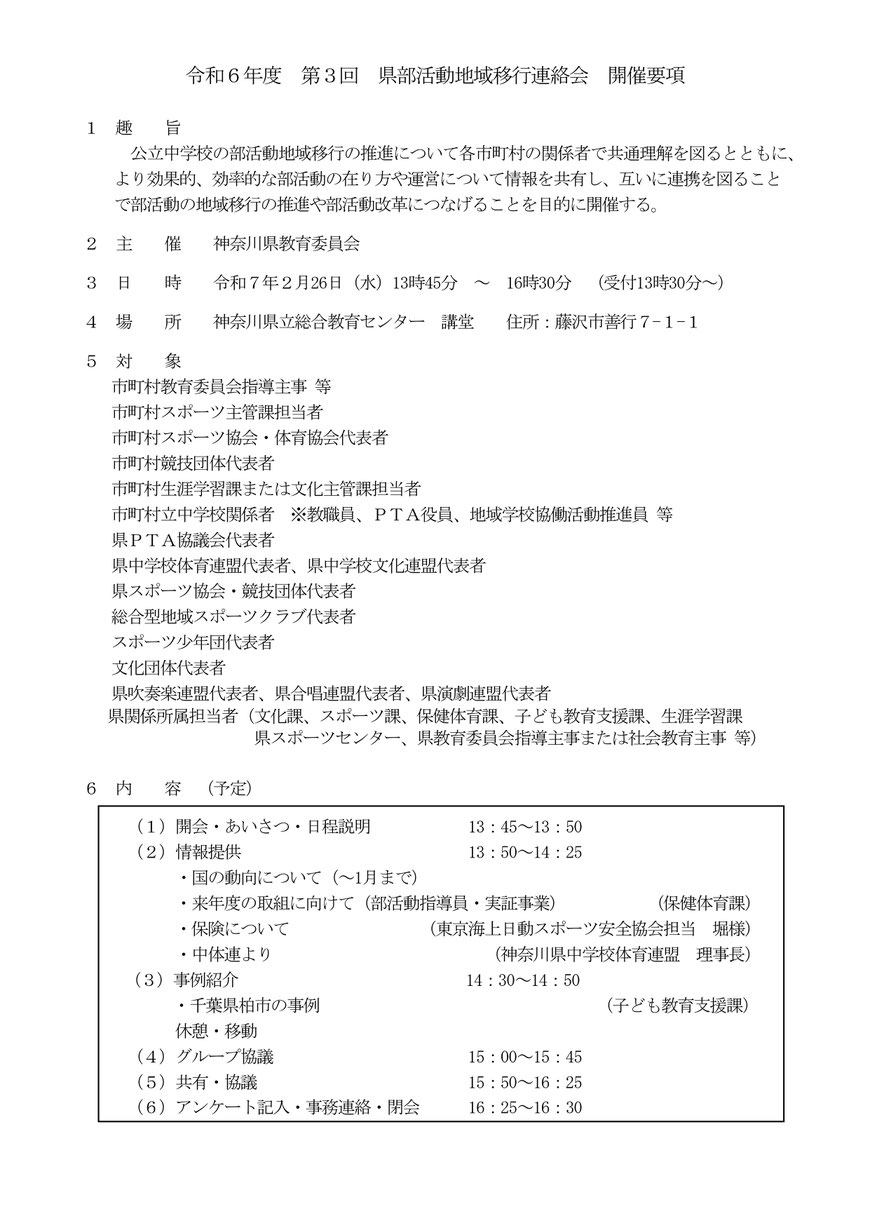 令和６年度　第３回　県部活動地域移行連絡会　開催要項

１　趣　　旨
公立中学校の部活動地域移行の推進について各市町村の関係者で共通理解を図るとともに、より効果的、効率的な部活動の在り方や運営について情報を共有し、互いに連携を図ることで部活動の地域移行の推進や部活動改革につなげることを目的に開催する。

２　主　　催　　神奈川県教育委員会

３　日　　時　　令和７年２月26日（水）13時45分　～　16時30分　（受付13時30分～）

４　場　　所　　神奈川県立総合教育センター　講堂　　住所：藤沢市善行７－１－１

５　対　　象
市町村教育委員会指導主事 等
市町村スポーツ主管課担当者
市町村スポーツ協会・体育協会代表者
市町村競技団体代表者
市町村生涯学習課または文化主管課担当者
市町村立中学校関係者　※教職員、ＰＴＡ役員、地域学校協働活動推進員 等
県ＰＴＡ協議会代表者
県中学校体育連盟代表者、県中学校文化連盟代表者
県スポーツ協会・競技団体代表者
総合型地域スポーツクラブ代表者
スポーツ少年団代表者
文化団体代表者
県吹奏楽連盟代表者、県合唱連盟代表者、県演劇連盟代表者
県関係所属担当者（文化課、スポーツ課、保健体育課、子ども教育支援課、生涯学習課　県スポーツセンター、県教育委員会指導主事または社会教育主事 等）

６　内　　容　（予定）
（１）開会・あいさつ・日程説明　　13：45～13：50
（２）情報提供　　13：50～14：25
・国の動向について（～1月まで）
・来年度の取組に向けて（部活動指導員・実証事業）　（保健体育課）
・保険について　（東京海上日動スポーツ安全協会担当　堀様）
・中体連より　（神奈川県中学校体育連盟　理事長）
（３）事例紹介　　14：30～14：50
・千葉県柏市の事例　（子ども教育支援課）
休憩・移動
（４）グループ協議　　15：00～15：45
（５）共有・協議　　15：50～16：25
（６）アンケート記入・事務連絡・閉会　　16：25～16：30